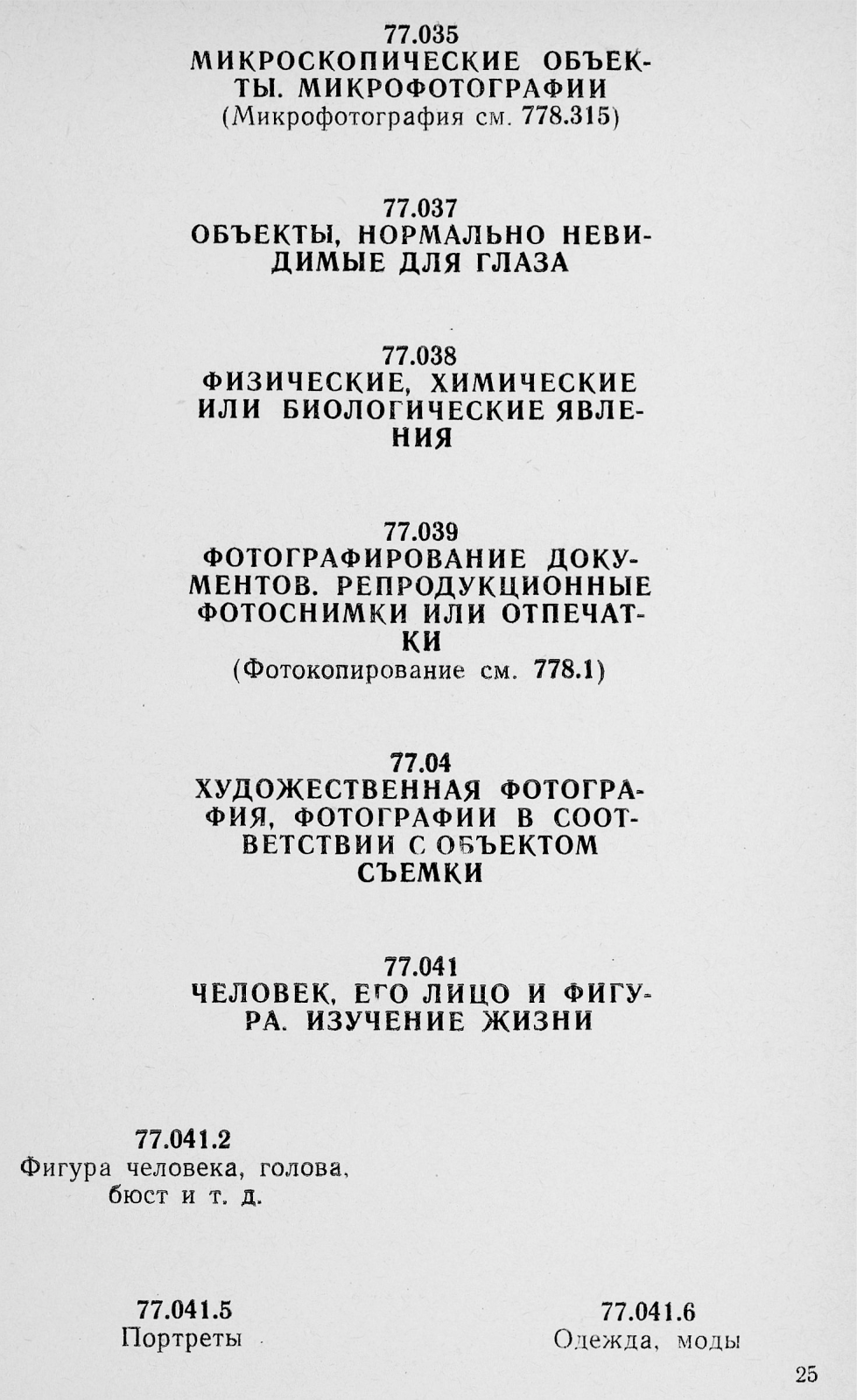 77.035
МИКРОСКОПИЧЕСКИЕ ОБЪЕКТЫ. МИКРОФОТОГРАФИИ
(Микрофотография см. 778.315)

77.037
ОБЪЕКТЫ, НОРМАЛЬНО НЕВИДИМЫЕ ДЛЯ ГЛАЗА

77.038
ФИЗИЧЕСКИЕ, ХИМИЧЕСКИЕ ИЛИ БИОЛОГИЧЕСКИЕ ЯВЛЕНИЯ

77.039
ФОТОГРАФИРОВАНИЕ ДОКУМЕНТОВ. РЕПРОДУКЦИОННЫЕ ФОТОСНИМКИ ИЛИ ОТПЕЧАТКИ
(Фотокопирование см. 778.1)

77.04
ХУДОЖЕСТВЕННАЯ ФОТОГРАФИЯ, ФОТОГРАФИИ В СООТВЕТСТВИИ С ОБЪЕКТОМ СЪЕМКИ

77.041
ЧЕЛОВЕК, ЕГО ЛИЦО И ФИГУРА. ИЗУЧЕНИЕ ЖИЗНИ

77.041.2
Фигура человека, голова, бюст и т. д.

77.041.5
Портреты

77.041.6
Одежда, моды

25